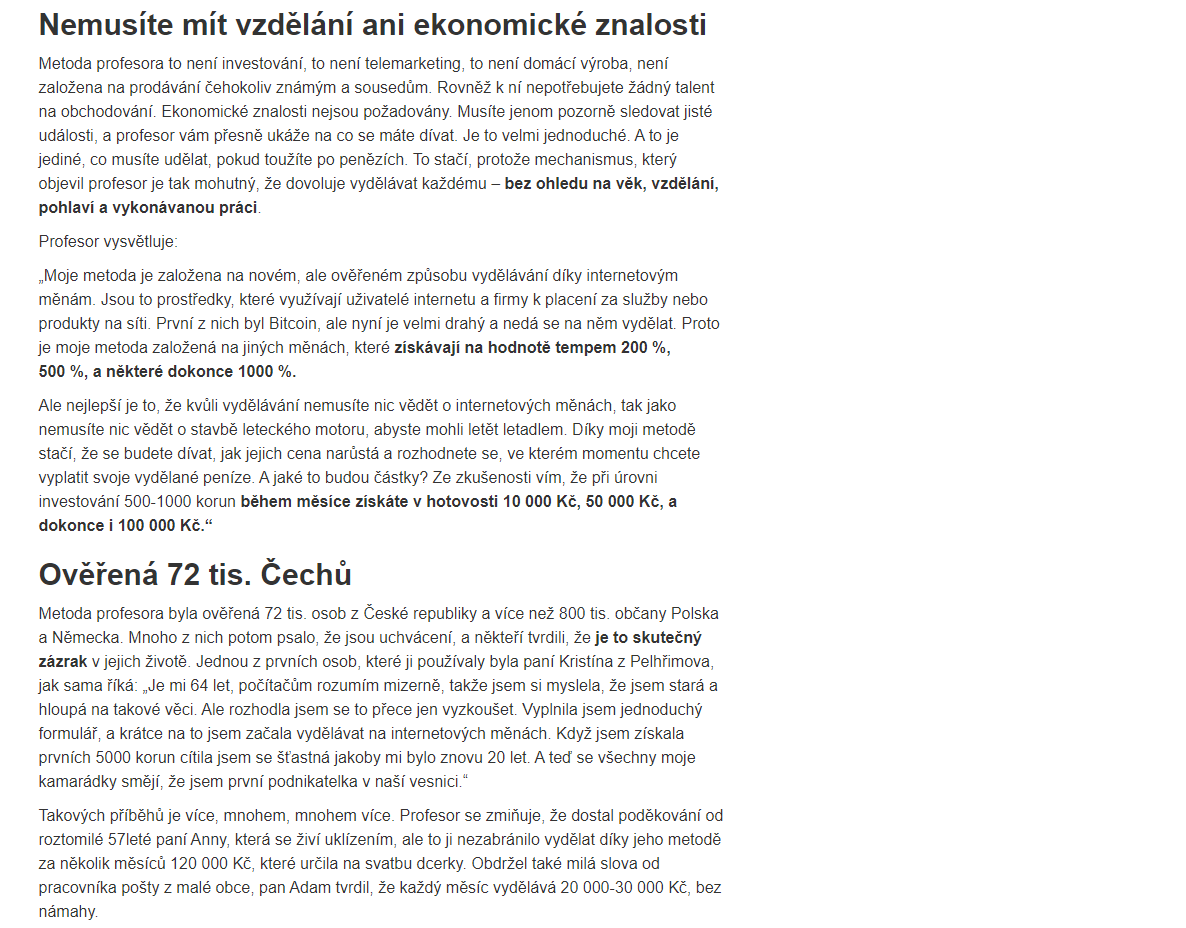 Nemusíte mít vzdělání ani ekonomické znalosti

Metoda profesora to není investování, to není telemarketing, to není domácí výroba, není založena na prodávání čehokoliv známým a sousedům. Rovněž k ní nepotřebujete žádný talent na obchodování. Ekonomické znalosti nejsou požadovány. Musíte jenom pozorně sledovat jisté události, a profesor vám přesně ukáže na co se máte dívat. Je to velmi jednoduché. A to je jediné, co musíte udělat, pokud toužíte po penězích. To stačí, protože mechanismus, který objevil profesor je tak mohutný, že dovoluje vydělávat každému – bez ohledu na věk, vzdělání, pohlaví a vykonávanou práci.

Profesor vysvětluje:

„Moje metoda je založena na novém, ale ověřeném způsobu vydělávání díky internetovým měnám. Jsou to prostředky, které využívají uživatelé internetu a firmy k placení za služby nebo produkty na síti. První z nich byl Bitcoin, ale nyní je velmi drahý a nedá se na něm vydělat. Proto je moje metoda založená na jiných měnách, které získávají na hodnotě tempem 200 %, 500 %, a některé dokonce 1000 %.

Ale nejlepší je to, že kvůli vydělávání nemusíte nic vědět o internetových měnách, tak jako nemusíte nic vědět o stavbě leteckého motoru, abyste mohli letět letadlem. Díky moji metodě stačí, že se budete dívat, jak jejich cena narůstá a rozhodnete se, ve kterém momentu chcete vyplatit svoje vydělané peníze. A jaké to budou částky? Ze zkušenosti vím, že při úrovni investování 500-1000 korun během měsíce získáte v hotovosti 10 000 Kč, 50 000 Kč, a dokonce i 100 000 Kč.“

Ověřená 72 tis. Čechů

Metoda profesora byla ověřená 72 tis. osob z České republiky a více než 800 tis. občany Polska a Německa. Mnoho z nich potom psalo, že jsou uchvácení, a někteří tvrdili, že je to skutečný zázrak v jejich životě. Jednou z prvních osob, které ji používaly byla paní Kristína z Pelhřimova, jak sama říká: „Je mi 64 let, počítačům rozumím mizerně, takže jsem si myslela, že jsem stará a hloupá na takové věci. Ale rozhodla jsem se to přece jen vyzkoušet. Vyplnila jsem jednoduchý formulář, a krátce na to jsem začala vydělávat na internetových měnách. Když jsem získala prvních 5000 korun cítila jsem se šťastná jakoby mi bylo znovu 20 let. A teď se všechny moje kamarádky smějí, že jsem první podnikatelka v naší vesnici.“

Takových příběhů je více, mnohem, mnohem více. Profesor se zmiňuje, že dostal poděkování od roztomilé 57leté paní Anny, která se živí uklízením, ale to ji nezabránilo vydělat díky jeho metodě za několik měsíců 120 000 Kč, které určila na svatbu dcerky. Obdržel také milá slova od pracovníka pošty z malé obce, pan Adam tvrdil, že každý měsíc vydělává 20 000-30 000 Kč, bez námahy.